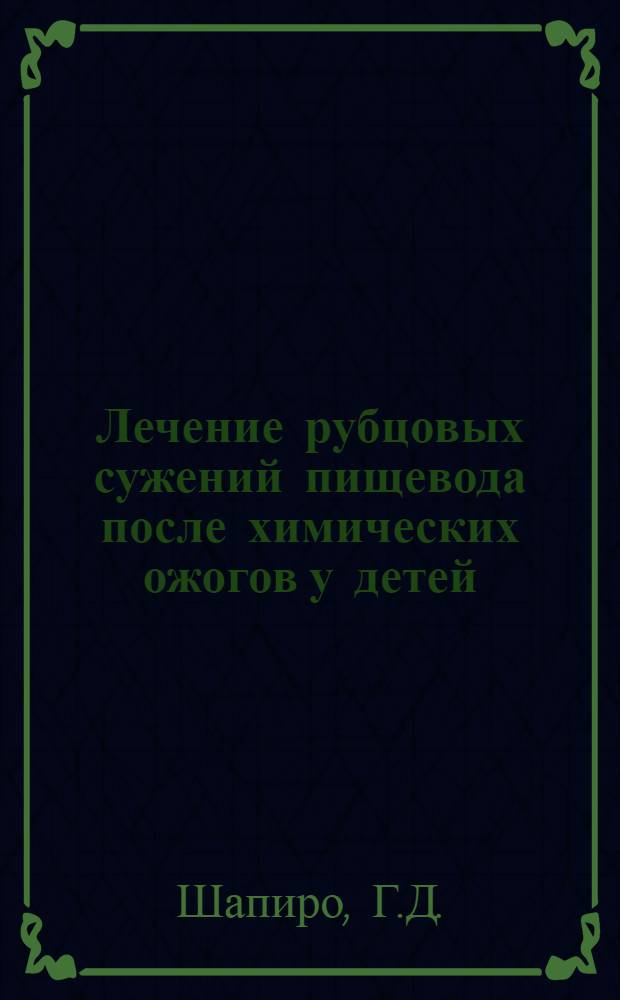 Лечение рубцовых сужений пищевода после химических ожогов у детей

Шапиро, Г.Д.